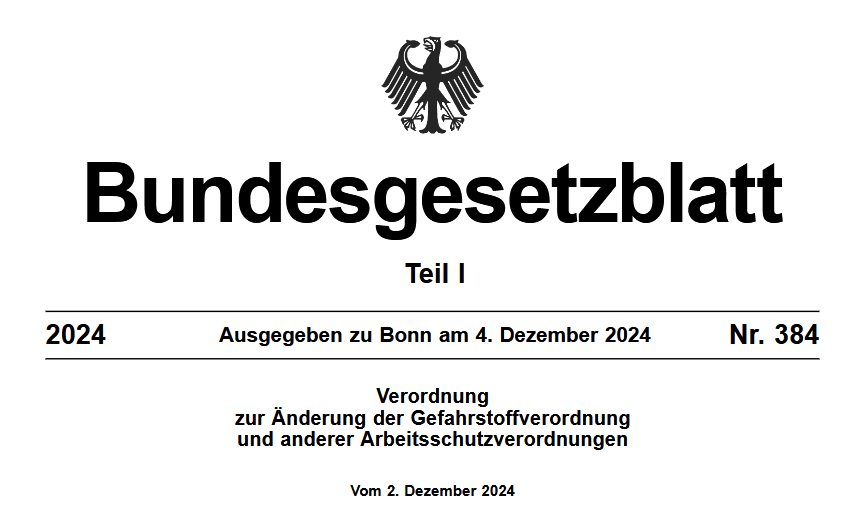 Bundesgesetzblatt

Teil I

2024 Ausgegeben zu Bonn am 4. Dezember 2024 Nr. 384

Verordnung
zur Änderung der Gefahrstoffverordnung
und anderer Arbeitsschutzverordnungen

Vom 2. Dezember 2024